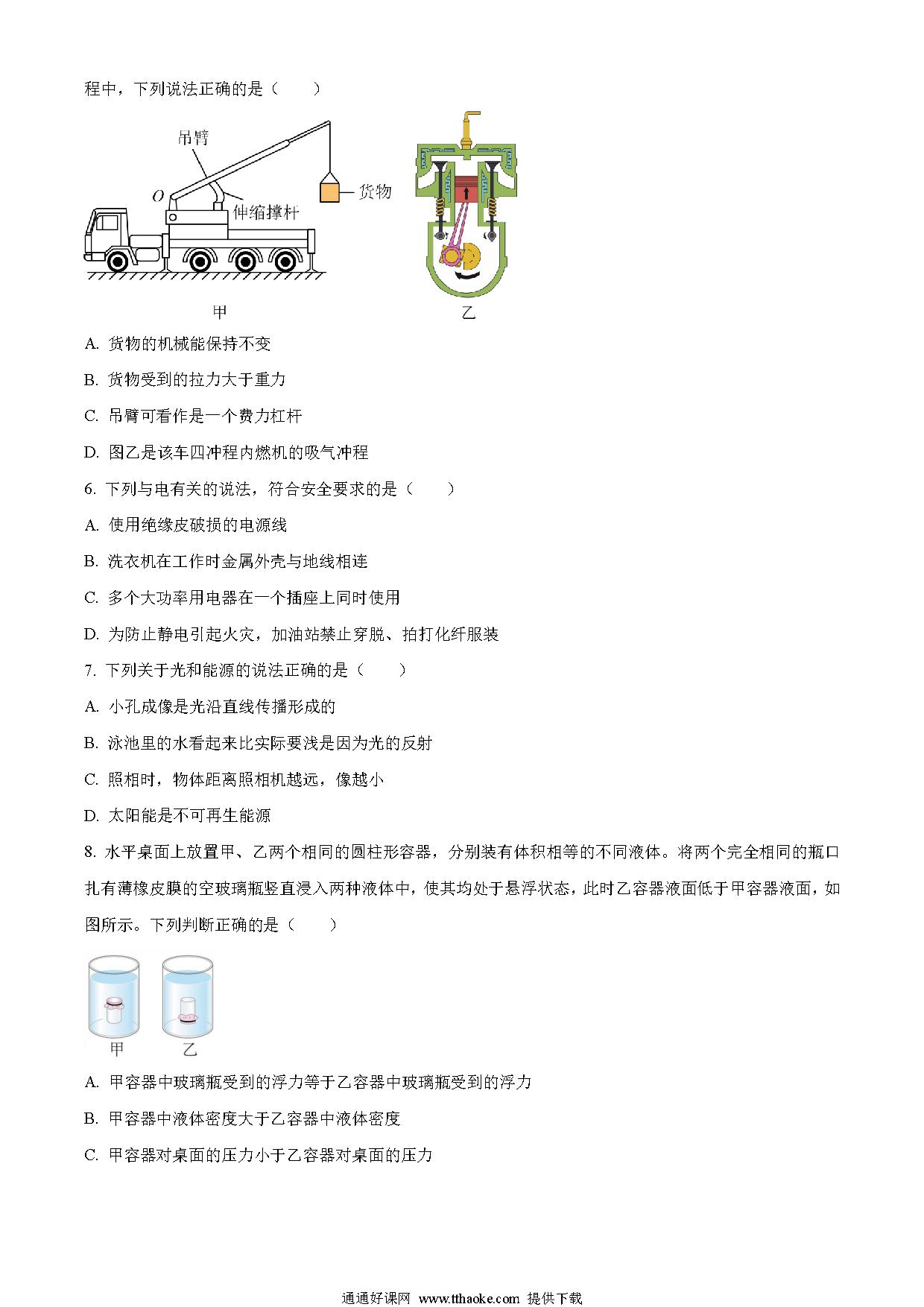 程中，下列说法正确的是（　　）

吊臂

$O$

伸缩撑杆

货物

甲

乙

A. 货物的机械能保持不变

B. 货物受到的拉力大于重力

C. 吊臂可看作是一个费力杠杆

D. 图乙是该车四冲程内燃机的吸气冲程

6. 下列与电有关的说法，符合安全要求的是（　　）

A. 使用绝缘皮破损的电源线

B. 洗衣机在工作时金属外壳与地线相连

C. 多个大功率用电器在一个插座上同时使用

D. 为防止静电引起火灾，加油站禁止穿脱、拍打化纤服装

7. 下列关于光和能源的说法正确的是（　　）

A. 小孔成像是光沿直线传播形成的

B. 泳池里的水看起来比实际要浅是因为光的反射

C. 照相时，物体距离照相机越远，像越小

D. 太阳能是不可再生能源

8. 水平桌面上放置甲、乙两个相同的圆柱形容器，分别装有体积相等的不同液体。将两个完全相同的瓶口扎有薄橡皮膜的空玻璃瓶竖直浸入两种液体中，使其均处于悬浮状态，此时乙容器液面低于甲容器液面，如图所示。下列判断正确的是（　　）

甲　乙

A. 甲容器中玻璃瓶受到的浮力等于乙容器中玻璃瓶受到的浮力

B. 甲容器中液体密度大于乙容器中液体密度

C. 甲容器对桌面的压力小于乙容器对桌面的压力

通通好课网 www.tthaoke.com 提供下载